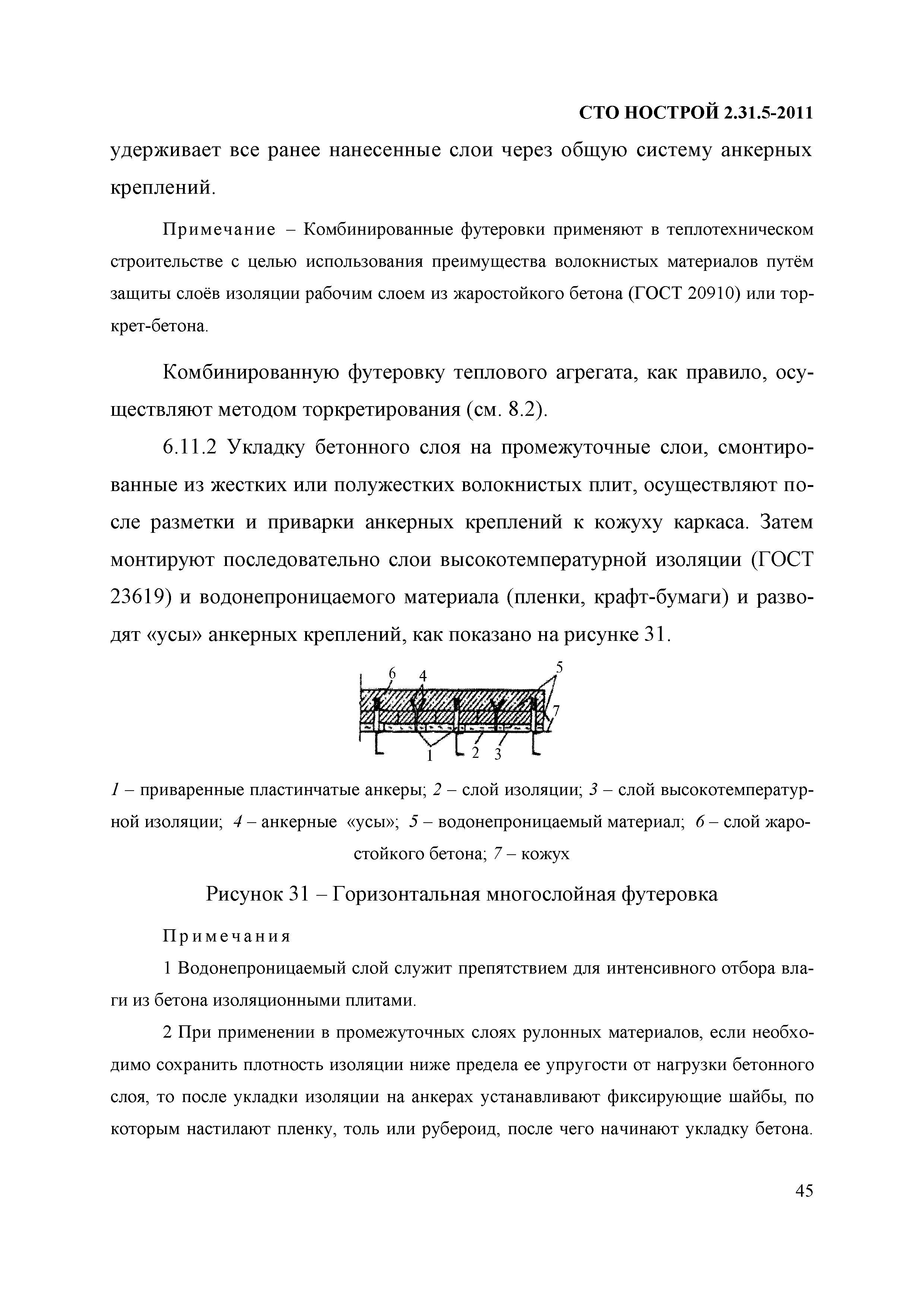 СТО НОСТРОЙ 2.31.5-2011

удерживает все ранее нанесенные слои через общую систему анкерных креплений.

Примечание – Комбинированные футеровки применяют в теплотехническом строительстве с целью использования преимущества волокнистых материалов путём защиты слоёв изоляции рабочим слоем из жаростойкого бетона (ГОСТ 20910) или торкрет-бетона.

Комбинированную футеровку теплового агрегата, как правило, осуществляют методом торкретирования (см. 8.2).

6.11.2 Укладку бетонного слоя на промежуточные слои, смонтированные из жестких или полужестких волокнистых плит, осуществляют после разметки и приварки анкерных креплений к кожуху каркаса. Затем монтируют последовательно слои высокотемпературной изоляции (ГОСТ 23619) и водонепроницаемого материала (пленки, крафт-бумаги) и разводят «усы» анкерных креплений, как показано на рисунке 31.

6 4 5 7 1 2 3

1 – приваренные пластинчатые анкеры; 2 – слой изоляции; 3 – слой высокотемпературной изоляции; 4 – анкерные «усы»; 5 – водонепроницаемый материал; 6 – слой жаростойкого бетона; 7 – кожух

Рисунок 31 – Горизонтальная многослойная футеровка

Примечания

1 Водонепроницаемый слой служит препятствием для интенсивного отбора влаги из бетона изоляционными плитами.

2 При применении в промежуточных слоях рулонных материалов, если необходимо сохранить плотность изоляции ниже предела ее упругости от нагрузки бетонного слоя, то после укладки изоляции на анкерах устанавливают фиксирующие шайбы, по которым настилают пленку, толь или рубероид, после чего начинают укладку бетона.

45